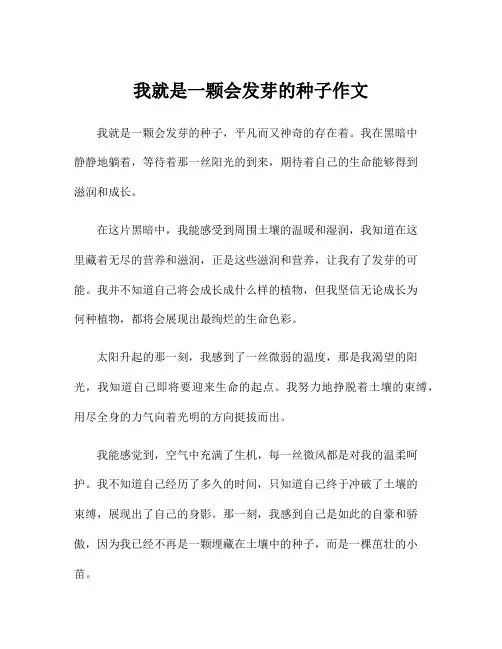 我就是一颗会发芽的种子作文

我就是一颗会发芽的种子，平凡而又神奇的存在着。我在黑暗中静静地躺着，等待着那一丝阳光的到来，期待着自己的生命能够得到滋润和成长。

在这片黑暗中，我能感受到周围土壤的温暖和湿润，我知道在这里藏着无尽的营养和滋润，正是这些滋润和营养，让我有了发芽的可能。我并不知道自己将会成长成什么样的植物，但我坚信无论成长为何种植物，都将会展现出最绚烂的生命色彩。

太阳升起的那一刻，我感到了一丝微弱的温度，那是我渴望的阳光，我知道自己即将要迎来生命的起点。我努力地挣脱着土壤的束缚，用尽全身的力气向着光明的方向挺拔而出。

我能感觉到，空气中充满了生机，每一丝微风都是对我的温柔呵护。我不知道自己经历了多久的时间，只知道自己终于冲破了土壤的束缚，展现出了自己的身影。那一刻，我感到自己是如此的自豪和骄傲，因为我已经不再是一颗埋藏在土壤中的种子，而是一棵茁壮的小苗。